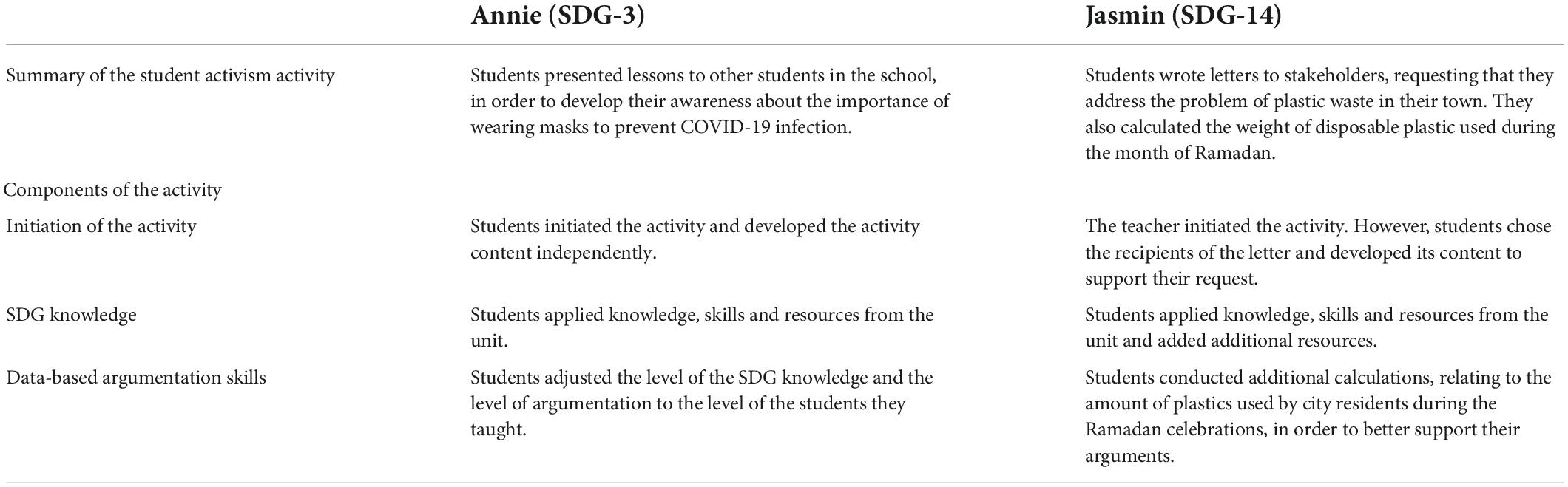 |  | Annie (SDG-3) | Jasmin (SDG-14) |
|---|---|---|
| Summary of the student activism activity | Students presented lessons to other students in the school, in order to develop their awareness about the importance of wearing masks to prevent COVID-19 infection. | Students wrote letters to stakeholders, requesting that they address the problem of plastic waste in their town. They also calculated the weight of disposable plastic used during the month of Ramadan. |
| Components of the activity | | |
| Initiation of the activity | Students initiated the activity and developed the activity content independently. | The teacher initiated the activity. However, students chose the recipients of the letter and developed its content to support their request. |
| SDG knowledge | Students applied knowledge, skills and resources from the unit. | Students applied knowledge, skills and resources from the unit and added additional resources. |
| Data-based argumentation skills | Students adjusted the level of the SDG knowledge and the level of argumentation to the level of the students they taught. | Students conducted additional calculations, relating to the amount of plastics used by city residents during the Ramadan celebrations, in order to better support their arguments. |